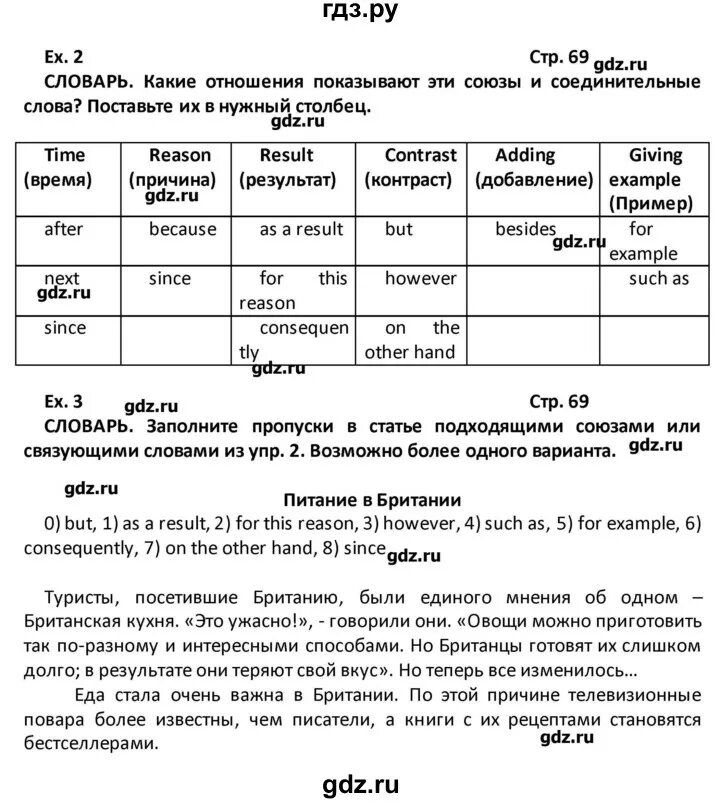 гдз.ру

Ex. 2 Стр. 69 gdz.ru

СЛОВАРЬ. Какие отношения показывают эти союзы и соединительные слова? Поставьте их в нужный столбец.

gdz.ru

| Time (время) | Reason (причина) gdz.ru | Result (результат) | Contrast (контраст) | Adding (добавление) | Giving example (Пример) |
|---|---|---|---|---|---|
| after | because | as a result | but | besides gdz.ru | for example |
| next gdz.ru | since | for this reason | however | | such as |
| since | | consequently gdz.ru | on the other hand | | |

Ex. 3 gdz.ru Стр. 69

СЛОВАРЬ. Заполните пропуски в статье подходящими союзами или связующими словами из упр. 2. Возможно более одного варианта. gdz.ru

gdz.ru

Питание в Британии

0) but, 1) as a result, 2) for this reason, 3) however, 4) such as, 5) for example, 6) consequently, 7) on the other hand, 8) since gdz.ru

Туристы, посетившие Британию, были единого мнения об одном – Британская кухня. «Это ужасно!», - говорили они. «Овощи можно приготовить так по-разному и интересными способами. Но Британцы готовят их слишком долго; в результате они теряют свой вкус». Но теперь все изменилось…

Еда стала очень важна в Британии. По этой причине телевизионные повара более известны, чем писатели, а книги с их рецептами становятся бестселлерами. gdz.ru

gdz.ru